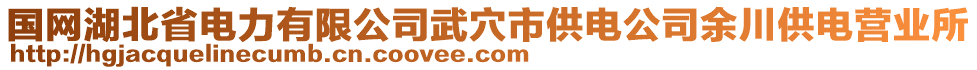 国网湖北省电力有限公司武穴市供电公司余川供电营业所
http://hgjacquelinecumb.cn.coovee.com